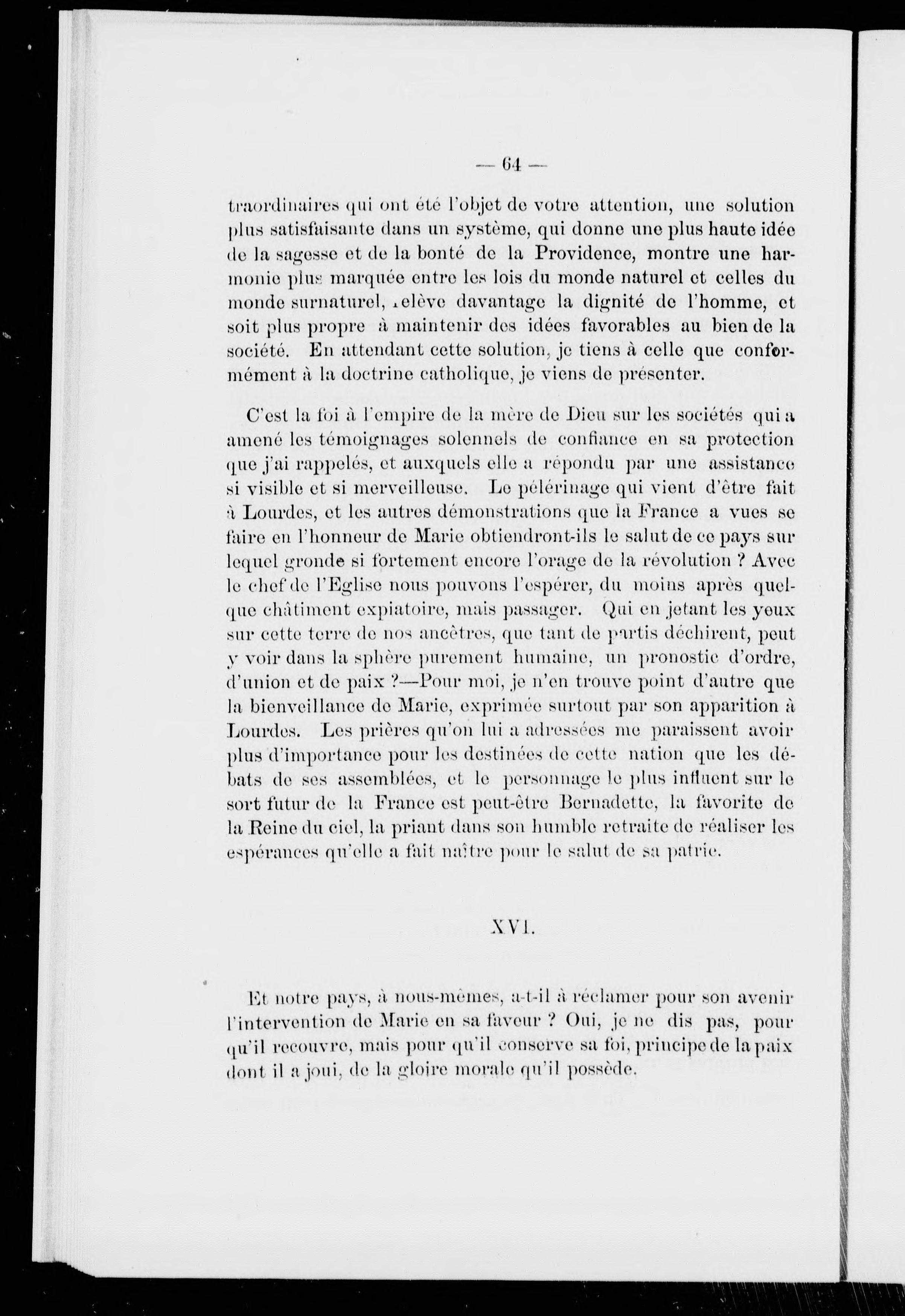 — 64 —

traordinaires qui ont été l'objet de votre attention, une solution plus satisfaisante dans un système, qui donne une plus haute idée de la sagesse et de la bonté de la Providence, montre une harmonie plus marquée entre les lois du monde naturel et celles du monde surnaturel, relève davantage la dignité de l'homme, et soit plus propre à maintenir des idées favorables au bien de la société. En attendant cette solution, je tiens à celle que conformément à la doctrine catholique, je viens de présenter.

C'est la foi à l'empire de la mère de Dieu sur les sociétés qui a amené les témoignages solennels de confiance en sa protection que j'ai rappelés, et auxquels elle a répondu par une assistance si visible et si merveilleuse. Le pélérinage qui vient d'être fait à Lourdes, et les autres démonstrations que la France a vues se faire en l'honneur de Marie obtiendront-ils le salut de ce pays sur lequel gronde si fortement encore l'orage de la révolution ? Avec le chef de l'Eglise nous pouvons l'espérer, du moins après quelque châtiment expiatoire, mais passager. Qui en jetant les yeux sur cette terre de nos ancêtres, que tant de partis déchirent, peut y voir dans la sphère purement humaine, un pronostic d'ordre, d'union et de paix ?—Pour moi, je n'en trouve point d'autre que la bienveillance de Marie, exprimée surtout par son apparition à Lourdes. Les prières qu'on lui a adressées me paraissent avoir plus d'importance pour les destinées de cette nation que les débats de ses assemblées, et le personnage le plus influent sur le sort futur de la France est peut-être Bernadette, la favorite de la Reine du ciel, la priant dans son humble retraite de réaliser les espérances qu'elle a fait naître pour le salut de sa patrie.

XVI.

Et notre pays, à nous-mêmes, a-t-il à réclamer pour son avenir l'intervention de Marie en sa faveur ? Oui, je ne dis pas, pour qu'il recouvre, mais pour qu'il conserve sa foi, principe de la paix dont il a joui, de la gloire morale qu'il possède.